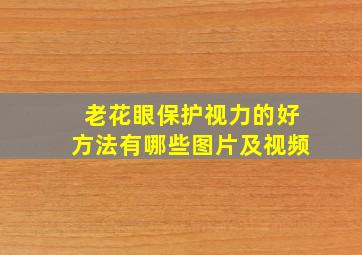 老花眼保护视力的好方法有哪些图片及视频